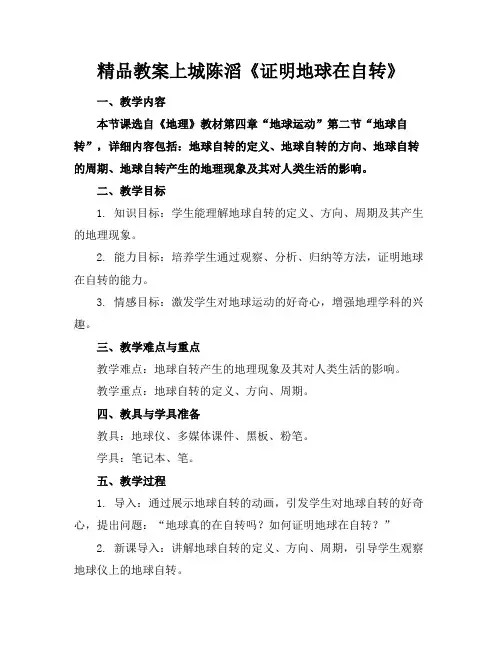 精品教案上城陈滔《证明地球在自转》

一、教学内容

本节课选自《地理》教材第四章“地球运动”第二节“地球自转”，详细内容包括：地球自转的定义、地球自转的方向、地球自转的周期、地球自转产生的地理现象及其对人类生活的影响。

二、教学目标

1. 知识目标：学生能理解地球自转的定义、方向、周期及其产生的地理现象。

2. 能力目标：培养学生通过观察、分析、归纳等方法，证明地球在自转的能力。

3. 情感目标：激发学生对地球运动的好奇心，增强地理学科的兴趣。

三、教学难点与重点

教学难点：地球自转产生的地理现象及其对人类生活的影响。

教学重点：地球自转的定义、方向、周期。

四、教具与学具准备

教具：地球仪、多媒体课件、黑板、粉笔。

学具：笔记本、笔。

五、教学过程

1. 导入：通过展示地球自转的动画，引发学生对地球自转的好奇心，提出问题：“地球真的在自转吗？如何证明地球在自转？”

2. 新课导入：讲解地球自转的定义、方向、周期，引导学生观察地球仪上的地球自转。